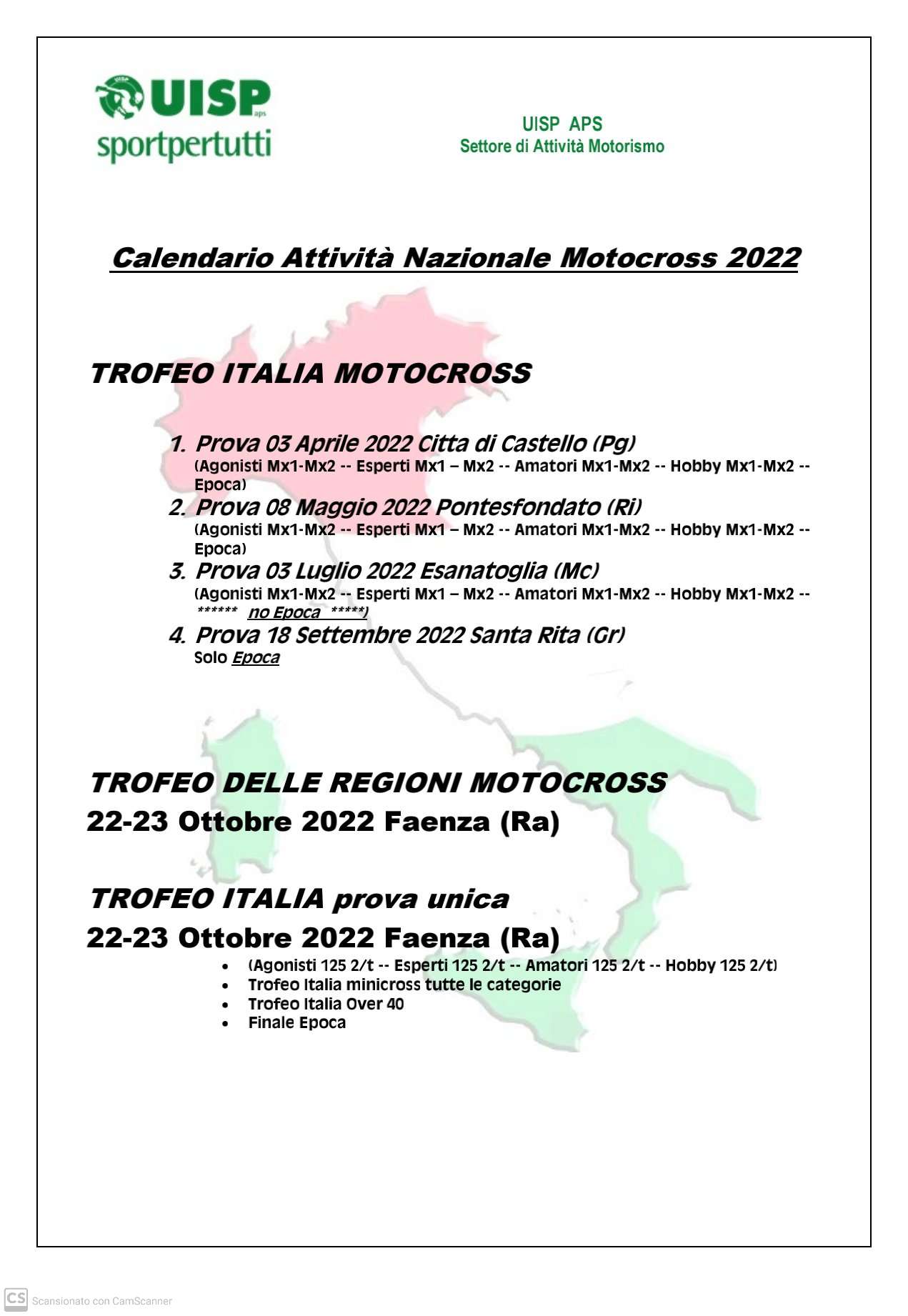 UISP aps
sportpertutti

UISP APS
Settore di Attività Motorismo

Calendario Attività Nazionale Motocross 2022

TROFEO ITALIA MOTOCROSS

1. Prova 03 Aprile 2022 Citta di Castello (Pg)
(Agonisti Mx1-Mx2 -- Esperti Mx1 – Mx2 -- Amatori Mx1-Mx2 -- Hobby Mx1-Mx2 -- Epoca)
2. Prova 08 Maggio 2022 Pontesfondato (Ri)
(Agonisti Mx1-Mx2 -- Esperti Mx1 – Mx2 -- Amatori Mx1-Mx2 -- Hobby Mx1-Mx2 -- Epoca)
3. Prova 03 Luglio 2022 Esanatoglia (Mc)
(Agonisti Mx1-Mx2 -- Esperti Mx1 – Mx2 -- Amatori Mx1-Mx2 -- Hobby Mx1-Mx2 -- ****** no Epoca *****)
4. Prova 18 Settembre 2022 Santa Rita (Gr)
Solo Epoca

TROFEO DELLE REGIONI MOTOCROSS
22-23 Ottobre 2022 Faenza (Ra)

TROFEO ITALIA prova unica
22-23 Ottobre 2022 Faenza (Ra)
• (Agonisti 125 2/t -- Esperti 125 2/t -- Amatori 125 2/t -- Hobby 125 2/t)
• Trofeo Italia minicross tutte le categorie
• Trofeo Italia Over 40
• Finale Epoca

CS Scansionato con CamScanner